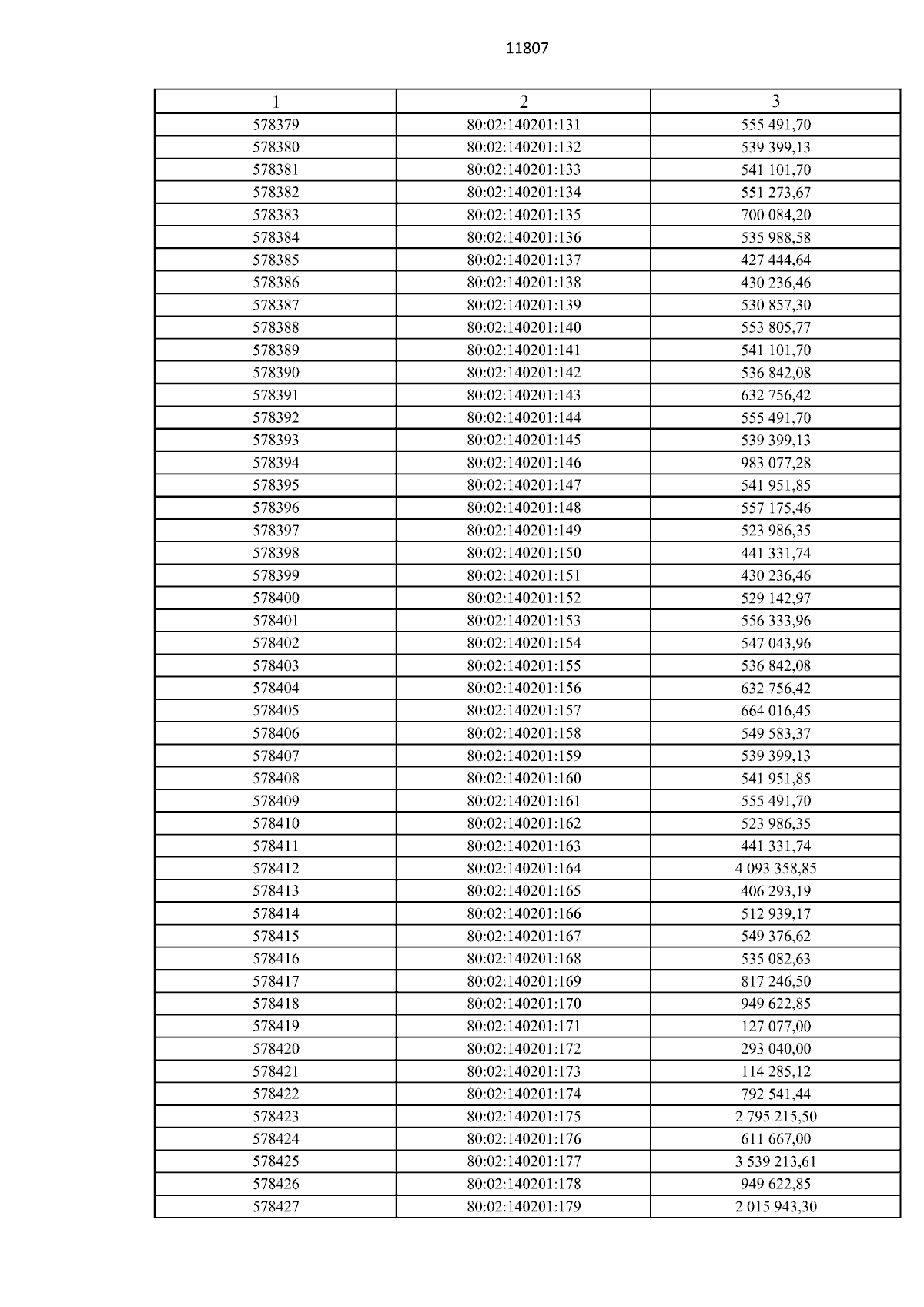 11807

| 1 | 2 | 3 |
|---|---|---|
| 578379 | 80:02:140201:131 | 555 491,70 |
| 578380 | 80:02:140201:132 | 539 399,13 |
| 578381 | 80:02:140201:133 | 541 101,70 |
| 578382 | 80:02:140201:134 | 551 273,67 |
| 578383 | 80:02:140201:135 | 700 084,20 |
| 578384 | 80:02:140201:136 | 535 988,58 |
| 578385 | 80:02:140201:137 | 427 444,64 |
| 578386 | 80:02:140201:138 | 430 236,46 |
| 578387 | 80:02:140201:139 | 530 857,30 |
| 578388 | 80:02:140201:140 | 553 805,77 |
| 578389 | 80:02:140201:141 | 541 101,70 |
| 578390 | 80:02:140201:142 | 536 842,08 |
| 578391 | 80:02:140201:143 | 632 756,42 |
| 578392 | 80:02:140201:144 | 555 491,70 |
| 578393 | 80:02:140201:145 | 539 399,13 |
| 578394 | 80:02:140201:146 | 983 077,28 |
| 578395 | 80:02:140201:147 | 541 951,85 |
| 578396 | 80:02:140201:148 | 557 175,46 |
| 578397 | 80:02:140201:149 | 523 986,35 |
| 578398 | 80:02:140201:150 | 441 331,74 |
| 578399 | 80:02:140201:151 | 430 236,46 |
| 578400 | 80:02:140201:152 | 529 142,97 |
| 578401 | 80:02:140201:153 | 556 333,96 |
| 578402 | 80:02:140201:154 | 547 043,96 |
| 578403 | 80:02:140201:155 | 536 842,08 |
| 578404 | 80:02:140201:156 | 632 756,42 |
| 578405 | 80:02:140201:157 | 664 016,45 |
| 578406 | 80:02:140201:158 | 549 583,37 |
| 578407 | 80:02:140201:159 | 539 399,13 |
| 578408 | 80:02:140201:160 | 541 951,85 |
| 578409 | 80:02:140201:161 | 555 491,70 |
| 578410 | 80:02:140201:162 | 523 986,35 |
| 578411 | 80:02:140201:163 | 441 331,74 |
| 578412 | 80:02:140201:164 | 4 093 358,85 |
| 578413 | 80:02:140201:165 | 406 293,19 |
| 578414 | 80:02:140201:166 | 512 939,17 |
| 578415 | 80:02:140201:167 | 549 376,62 |
| 578416 | 80:02:140201:168 | 535 082,63 |
| 578417 | 80:02:140201:169 | 817 246,50 |
| 578418 | 80:02:140201:170 | 949 622,85 |
| 578419 | 80:02:140201:171 | 127 077,00 |
| 578420 | 80:02:140201:172 | 293 040,00 |
| 578421 | 80:02:140201:173 | 114 285,12 |
| 578422 | 80:02:140201:174 | 792 541,44 |
| 578423 | 80:02:140201:175 | 2 795 215,50 |
| 578424 | 80:02:140201:176 | 611 667,00 |
| 578425 | 80:02:140201:177 | 3 539 213,61 |
| 578426 | 80:02:140201:178 | 949 622,85 |
| 578427 | 80:02:140201:179 | 2 015 943,30 |